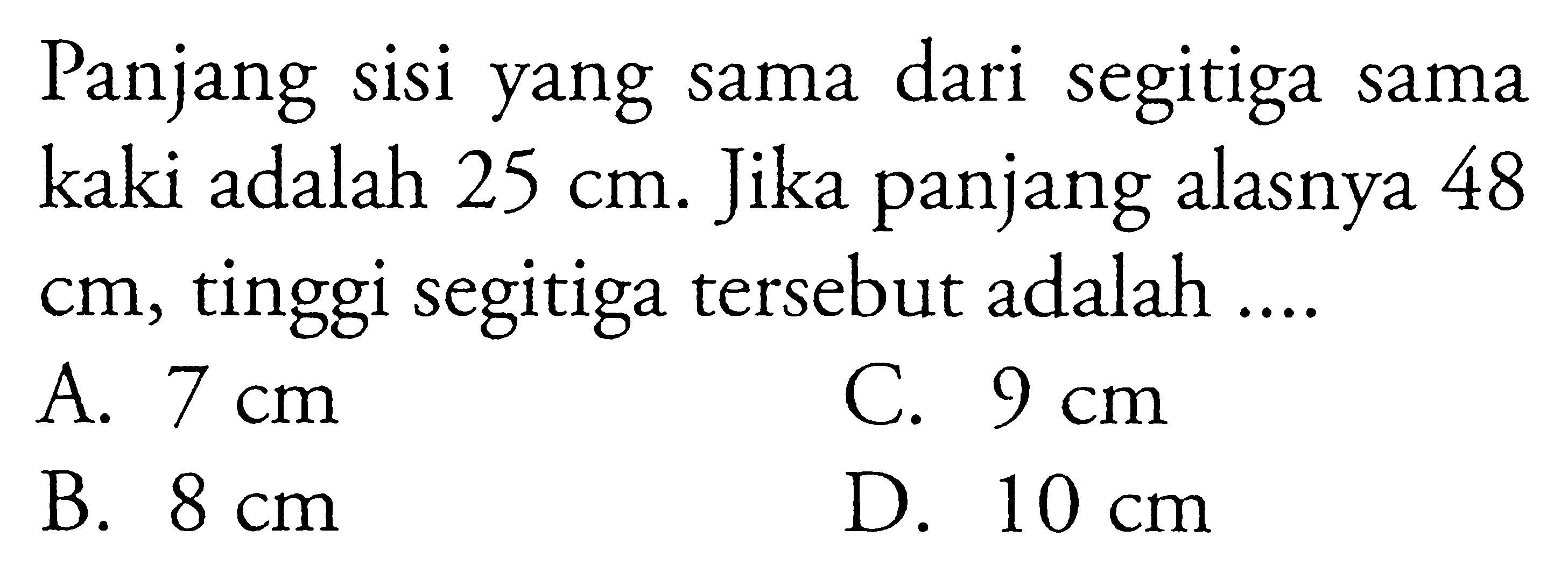 Panjang sisi yang sama dari segitiga sama kaki adalah 25 cm. Jika panjang alasnya 48 cm, tinggi segitiga tersebut adalah ....

A. 7 cm
B. 8 cm
C. 9 cm
D. 10 cm